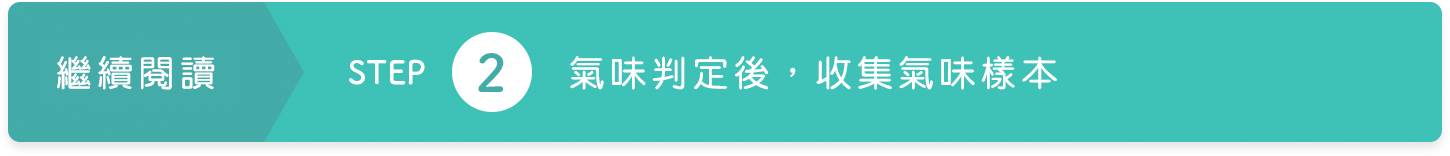 繼續閱讀

STEP 2 氣味判定後，收集氣味樣本